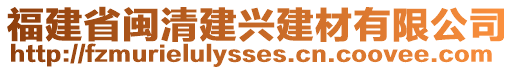 福建省闽清建兴建材有限公司
http://fzmurielulysses.cn.coovee.com